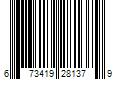 6 73419 28137 9